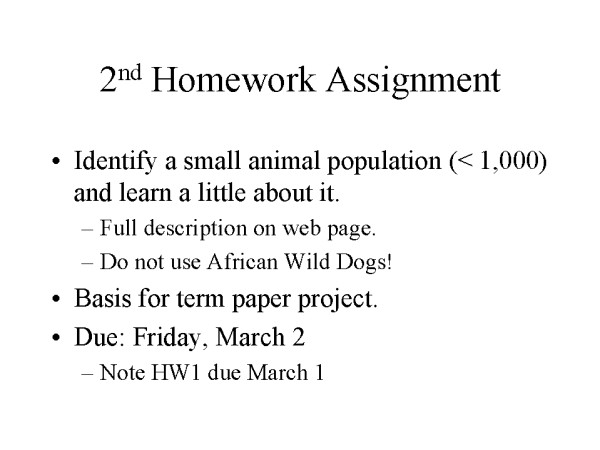 2nd Homework Assignment

• Identify a small animal population (< 1,000) and learn a little about it.
– Full description on web page.
– Do not use African Wild Dogs!
• Basis for term paper project.
• Due: Friday, March 2
– Note HW1 due March 1